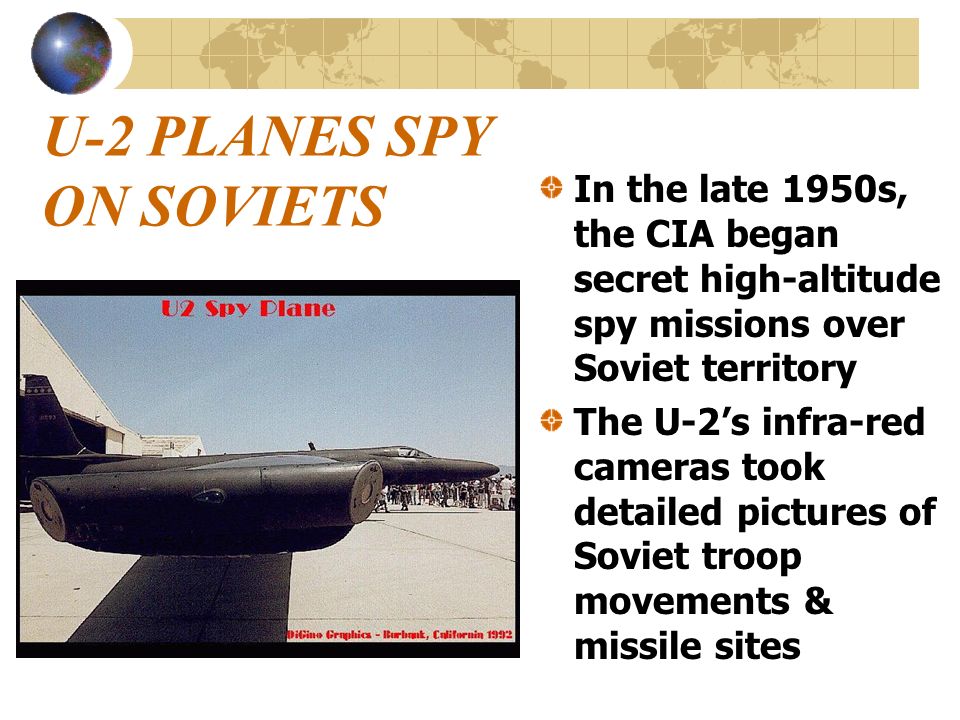 U-2 PLANES SPY ON SOVIETS

U2 Spy Plane

DiGino Graphics - Burbank, California 1992

In the late 1950s, the CIA began secret high-altitude spy missions over Soviet territory

The U-2's infra-red cameras took detailed pictures of Soviet troop movements & missile sites